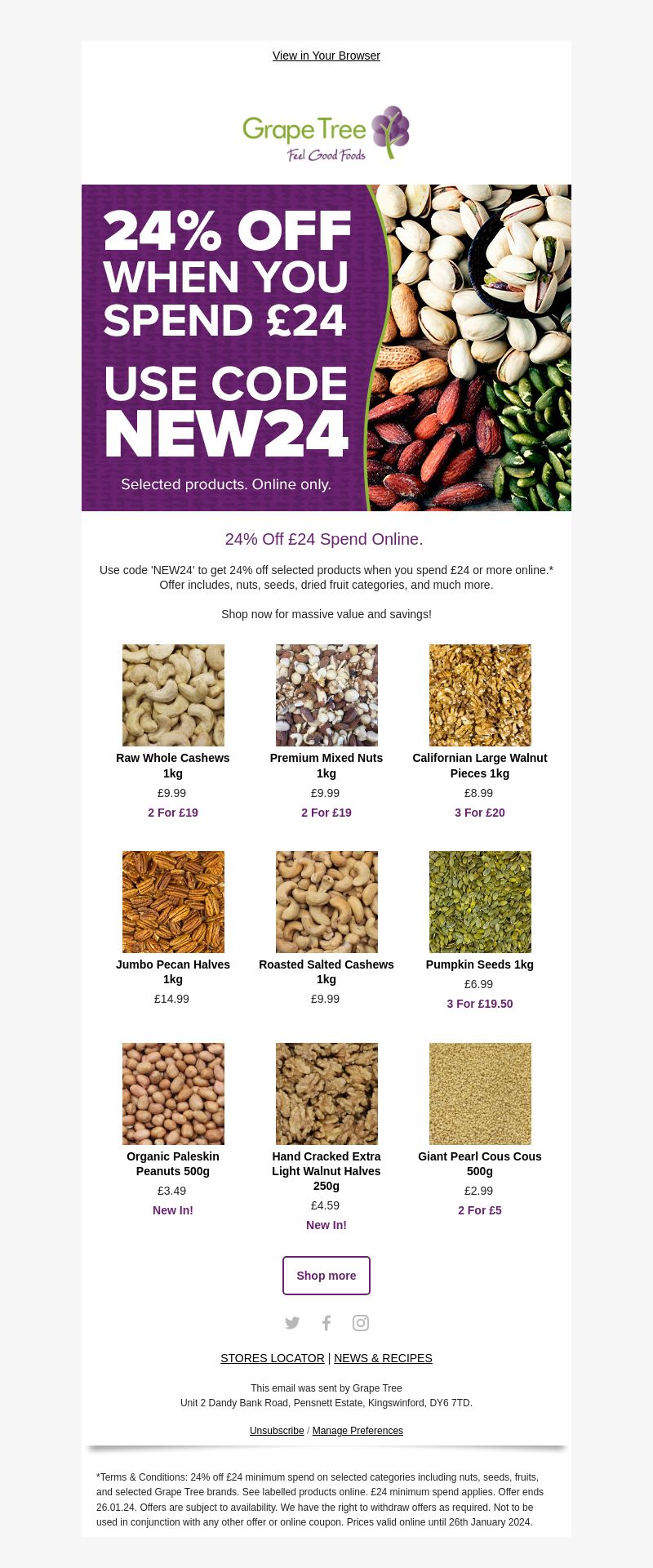 View in Your Browser

Grape Tree
Feel Good Foods

24% OFF WHEN YOU SPEND £24
USE CODE NEW24
Selected products. Online only.

24% Off £24 Spend Online.

Use code 'NEW24' to get 24% off selected products when you spend £24 or more online.* Offer includes, nuts, seeds, dried fruit categories, and much more.

Shop now for massive value and savings!

Raw Whole Cashews 1kg
£9.99
2 For £19

Premium Mixed Nuts 1kg
£9.99
2 For £19

Californian Large Walnut Pieces 1kg
£8.99
3 For £20

Jumbo Pecan Halves 1kg
£14.99

Roasted Salted Cashews 1kg
£9.99

Pumpkin Seeds 1kg
£6.99
3 For £19.50

Organic Paleskin Peanuts 500g
£3.49
New In!

Hand Cracked Extra Light Walnut Halves 250g
£4.59
New In!

Giant Pearl Cous Cous 500g
£2.99
2 For £5

Shop more

STORES LOCATOR | NEWS & RECIPES

This email was sent by Grape Tree
Unit 2 Dandy Bank Road, Pensnett Estate, Kingswinford, DY6 7TD.

Unsubscribe / Manage Preferences

*Terms & Conditions: 24% off £24 minimum spend on selected categories including nuts, seeds, fruits, and selected Grape Tree brands. See labelled products online. £24 minimum spend applies. Offer ends 26.01.24. Offers are subject to availability. We have the right to withdraw offers as required. Not to be used in conjunction with any other offer or online coupon. Prices valid online until 26th January 2024.